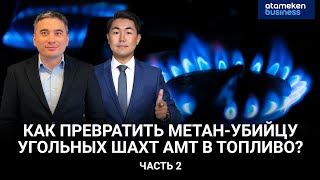 atameken business

КАК ПРЕВРАТИТЬ МЕТАН-УБИЙЦУ УГОЛЬНЫХ ШАХТ АМТ В ТОПЛИВО?

ЧАСТЬ 2